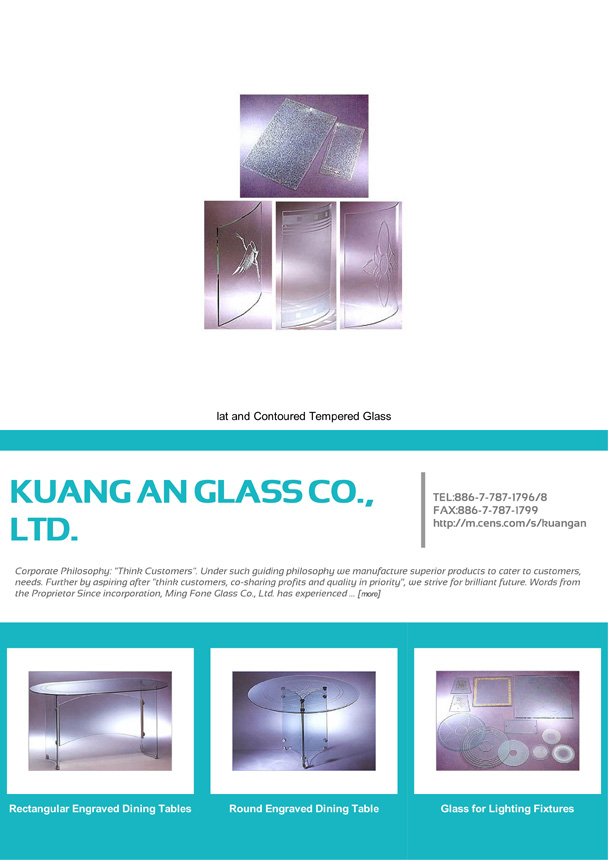 lat and Contoured Tempered Glass

KUANG AN GLASS CO., LTD.

TEL:886-7-787-1796/8
FAX:886-7-787-1799
http://m.cens.com/s/kuangan

Corporate Philosophy: "Think Customers". Under such guiding philosophy we manufacture superior products to cater to customers, needs. Further by aspiring after "think customers, co-sharing profits and quality in priority", we strive for brilliant future. Words from the Proprietor Since incorporation, Ming Fone Glass Co., Ltd. has experienced ... [more]

Rectangular Engraved Dining Tables

Round Engraved Dining Table

Glass for Lighting Fixtures